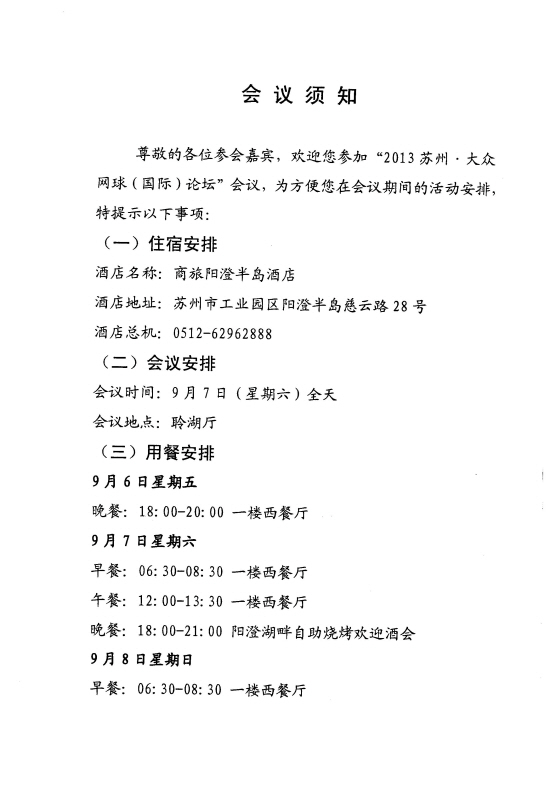 会议须知

尊敬的各位参会嘉宾，欢迎您参加“2013 苏州·大众网球（国际）论坛”会议，为方便您在会议期间的活动安排，特提示以下事项：

（一）住宿安排

酒店名称：商旅阳澄半岛酒店

酒店地址：苏州市工业园区阳澄半岛慈云路 28 号

酒店总机：0512-62962888

（二）会议安排

会议时间：9 月 7 日（星期六）全天

会议地点：聆湖厅

（三）用餐安排

9 月 6 日星期五

晚餐：18:00-20:00 一楼西餐厅

9 月 7 日星期六

早餐：06:30-08:30 一楼西餐厅

午餐：12:00-13:30 一楼西餐厅

晚餐：18:00-21:00 阳澄湖畔自助烧烤欢迎酒会

9 月 8 日星期日

早餐：06:30-08:30 一楼西餐厅